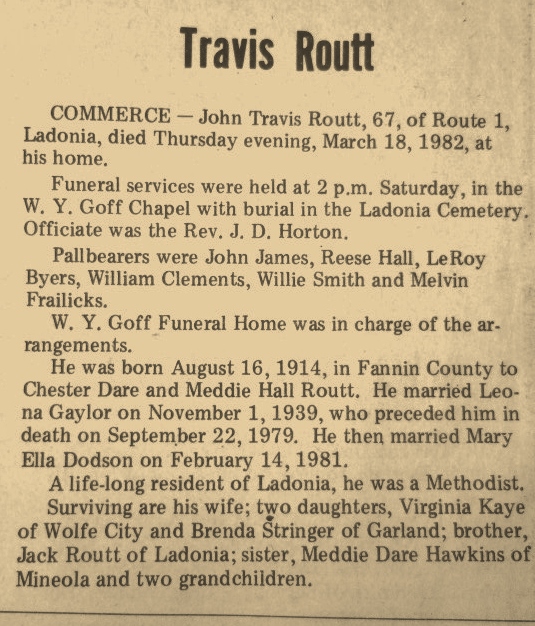 Travis Routt

COMMERCE — John Travis Routt, 67, of Route 1, Ladonia, died Thursday evening, March 18, 1982, at his home.

Funeral services were held at 2 p.m. Saturday, in the W. Y. Goff Chapel with burial in the Ladonia Cemetery. Officiate was the Rev. J. D. Horton.

Pallbearers were John James, Reese Hall, LeRoy Byers, William Clements, Willie Smith and Melvin Frailicks.

W. Y. Goff Funeral Home was in charge of the arrangements.

He was born August 16, 1914, in Fannin County to Chester Dare and Meddie Hall Routt. He married Leona Gaylor on November 1, 1939, who preceded him in death on September 22, 1979. He then married Mary Ella Dodson on February 14, 1981.

A life-long resident of Ladonia, he was a Methodist.

Surviving are his wife; two daughters, Virginia Kaye of Wolfe City and Brenda Stringer of Garland; brother, Jack Routt of Ladonia; sister, Meddie Dare Hawkins of Mineola and two grandchildren.